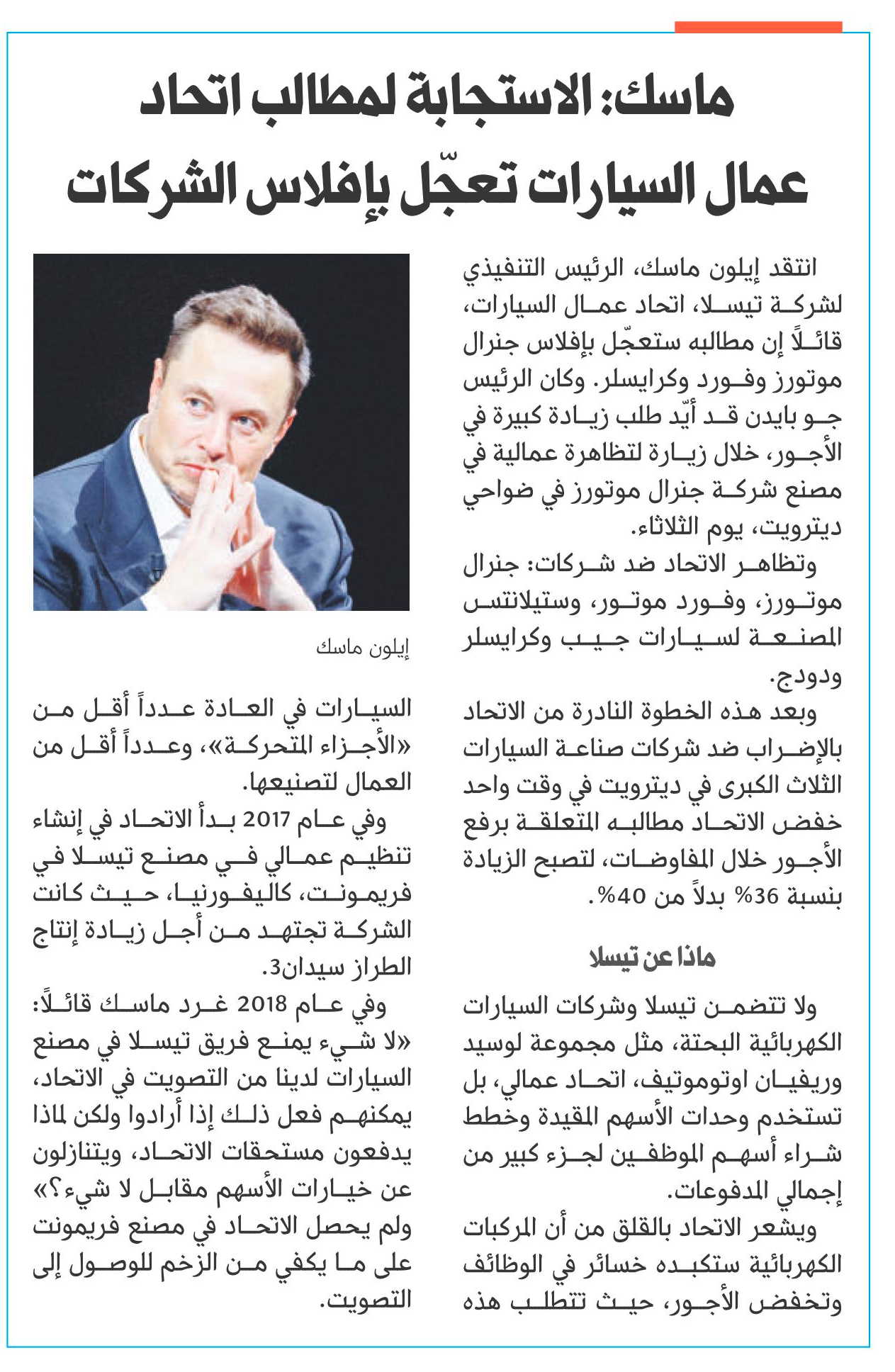 ماسك: الاستجابة لمطالب اتحاد عمال السيارات تعجّل بإفلاس الشركات

انتقد إيلون ماسك، الرئيس التنفيذي لشركة تيسلا، اتحاد عمال السيارات، قائلاً إن مطالبه ستعجّل بإفلاس جنرال موتورز وفورد وكرايسلر. وكان الرئيس جو بايدن قد أيّد طلب زيادة كبيرة في الأجور، خلال زيارة لتظاهرة عمالية في مصنع شركة جنرال موتورز في ضواحي ديترويت، يوم الثلاثاء.

وتظاهر الاتحاد ضد شركات: جنرال موتورز، وفورد موتور، وستيلانتس المصنعة لسيارات جيب وكرايسلر ودودج.

وبعد هذه الخطوة النادرة من الاتحاد بالإضراب ضد شركات صناعة السيارات الثلاث الكبرى في ديترويت في وقت واحد خفض الاتحاد مطالبه المتعلقة برفع الأجور خلال المفاوضات، لتصبح الزيادة بنسبة 36% بدلاً من 40%.

ماذا عن تيسلا

ولا تتضمن تيسلا وشركات السيارات الكهربائية البحتة، مثل مجموعة لوسيد وريفيان اوتوموتيف، اتحاد عمالي، بل تستخدم وحدات الأسهم المقيدة وخطط شراء أسهم الموظفين لجزء كبير من إجمالي المدفوعات.

ويشعر الاتحاد بالقلق من أن المركبات الكهربائية ستكبده خسائر في الوظائف وتخفض الأجور، حيث تتطلب هذه

إيلون ماسك

السيارات في العادة عدداً أقل من «الأجزاء المتحركة»، وعدداً أقل من العمال لتصنيعها.

وفي عام 2017 بدأ الاتحاد في إنشاء تنظيم عمالي في مصنع تيسلا في فريمونت، كاليفورنيا، حيث كانت الشركة تجتهد من أجل زيادة إنتاج الطراز سيدان3.

وفي عام 2018 غرد ماسك قائلاً: «لا شيء يمنع فريق تيسلا في مصنع السيارات لدينا من التصويت في الاتحاد، يمكنهم فعل ذلك إذا أرادوا ولكن لماذا يدفعون مستحقات الاتحاد، ويتنازلون عن خيارات الأسهم مقابل لا شيء؟»

ولم يحصل الاتحاد في مصنع فريمونت على ما يكفي من الزخم للوصول إلى التصويت.